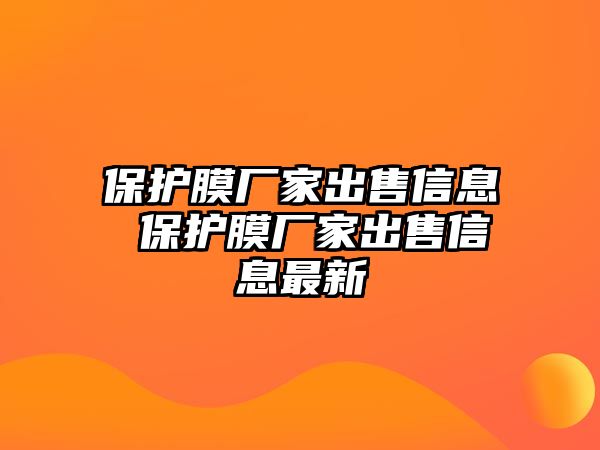 保护膜厂家出售信息 保护膜厂家出售信息最新